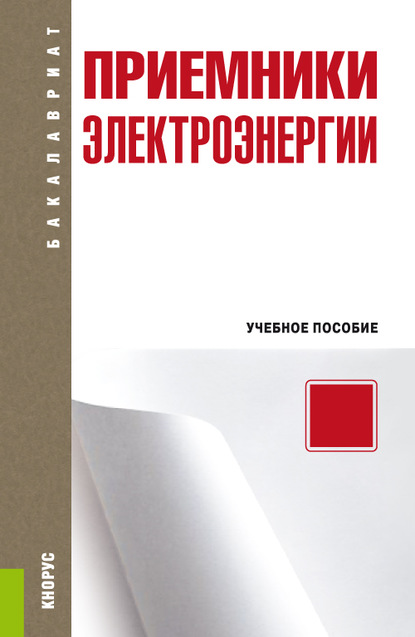 БАКАЛАВРИАТ

ПРИЕМНИКИ ЭЛЕКТРОЭНЕРГИИ

УЧЕБНОЕ ПОСОБИЕ

КНОРУС